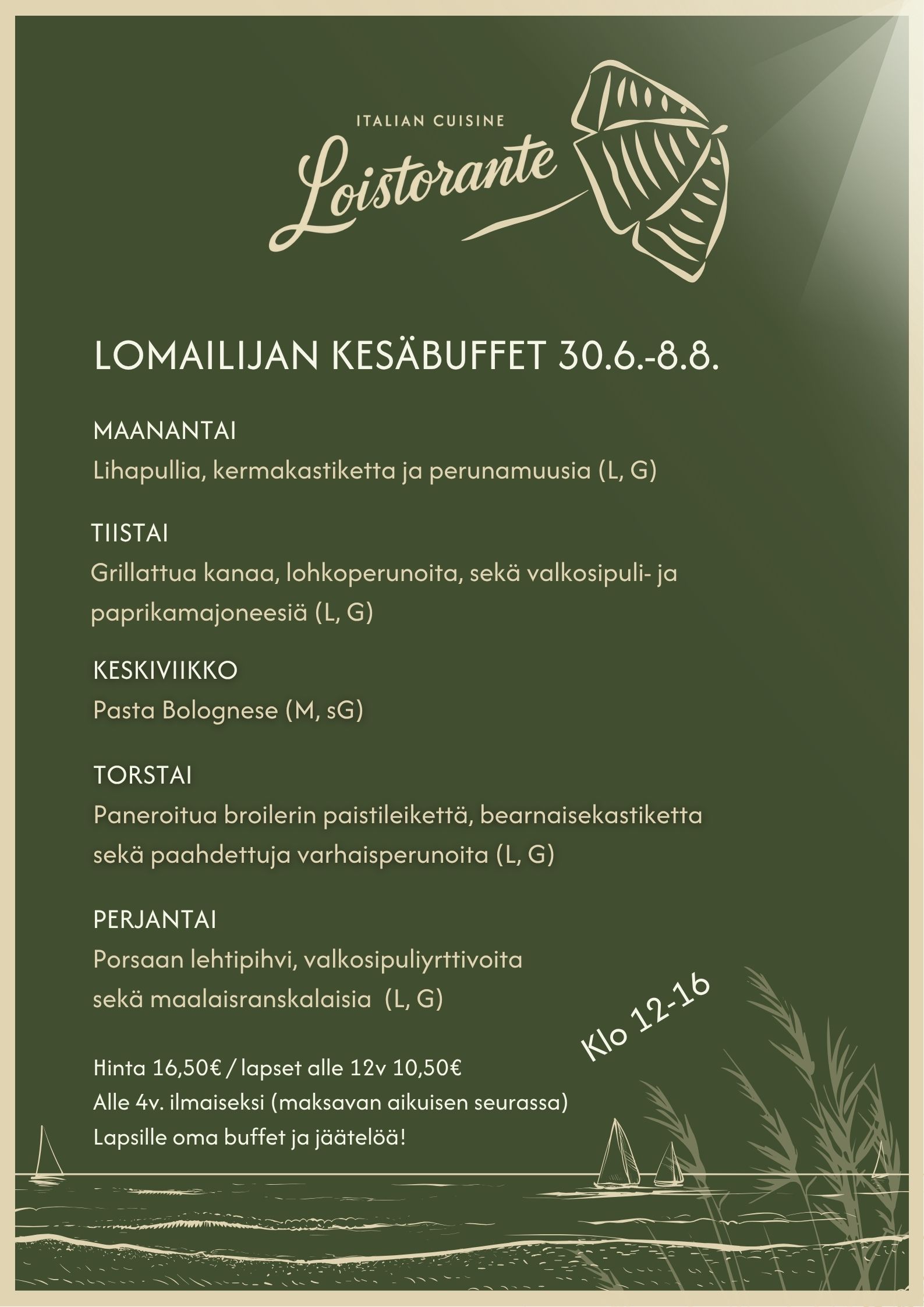 ITALIAN CUISINE
Loistorante

LOMAILIJAN KESÄBUFFET 30.6.-8.8.

MAANANTAI
Lihapullia, kermakastiketta ja perunamuusia (L, G)

TIISTAI
Grillattua kanaa, lohkoperunoita, sekä valkosipuli- ja paprikamajoneesiä (L, G)

KESKIVIIKKO
Pasta Bolognese (M, sG)

TORSTAI
Paneroitua broilerin paistileikettä, bearnaisekastiketta sekä paahdettuja varhaisperunoita (L, G)

PERJANTAI
Porsaan lehtipihvi, valkosipuliyrttivoita sekä maalaisranskalaisia (L, G)

Klo 12-16

Hinta 16,50€ / lapset alle 12v 10,50€
Alle 4v. ilmaiseksi (maksavan aikuisen seurassa)
Lapsille oma buffet ja jäätelöä!